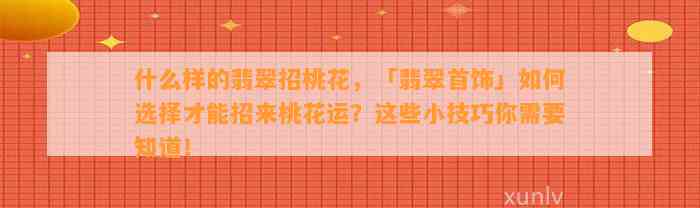 什么样的翡翠招桃花，「翡翠首饰」如何选择才能招来桃花运？这些小技巧你需要知道！

xunlv